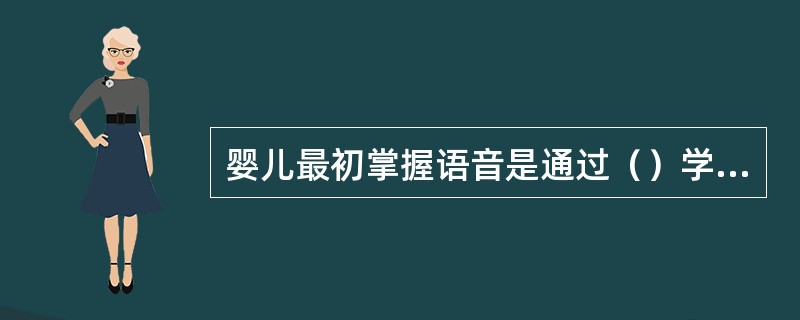 婴儿最初掌握语音是通过（）学...